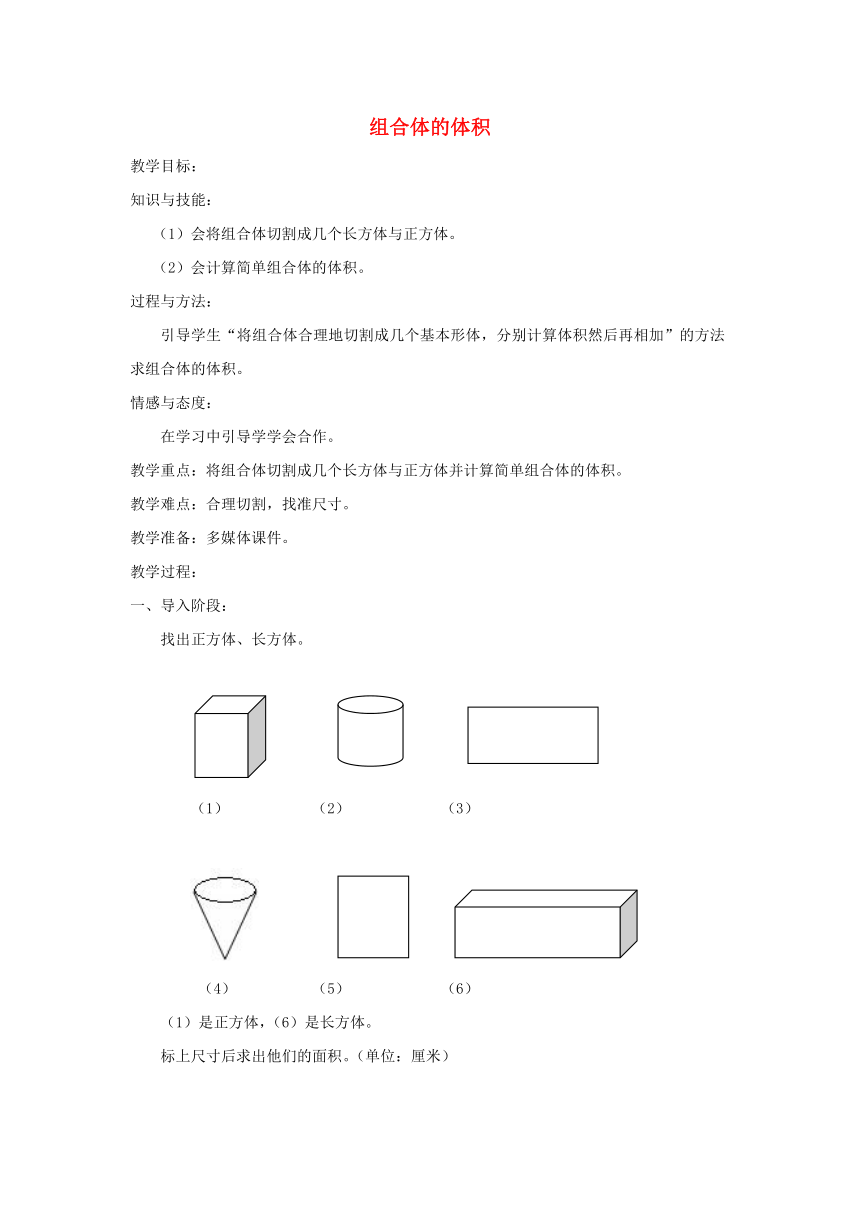 组合体的体积

教学目标：

知识与技能：

（1）会将组合体切割成几个长方体与正方体。

（2）会计算简单组合体的体积。

过程与方法：

引导学生“将组合体合理地切割成几个基本形体，分别计算体积然后再相加”的方法求组合体的体积。

情感与态度：

在学习中引导学学会合作。

教学重点：将组合体切割成几个长方体与正方体并计算简单组合体的体积。

教学难点：合理切割，找准尺寸。

教学准备：多媒体课件。

教学过程：

一、导入阶段：

找出正方体、长方体。

（1）　（2）　（3）

（4）　（5）　（6）

（1）是正方体，（6）是长方体。

标上尺寸后求出他们的面积。（单位：厘米）